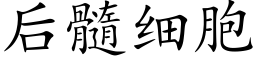 后髓细胞